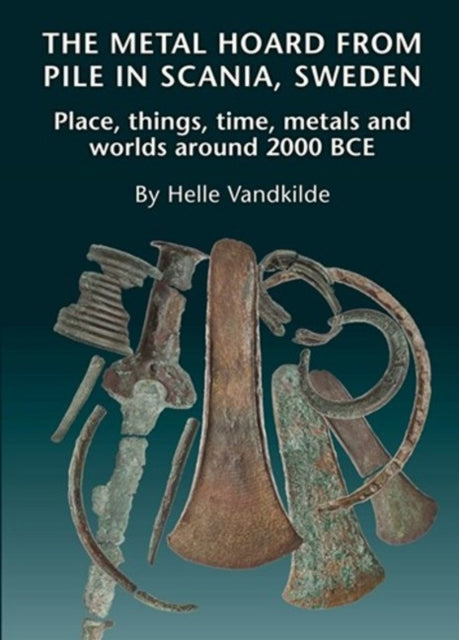 THE METAL HOARD FROM PILE IN SCANIA, SWEDEN

Place, things, time, metals and worlds around 2000 BCE

By Helle Vandkilde